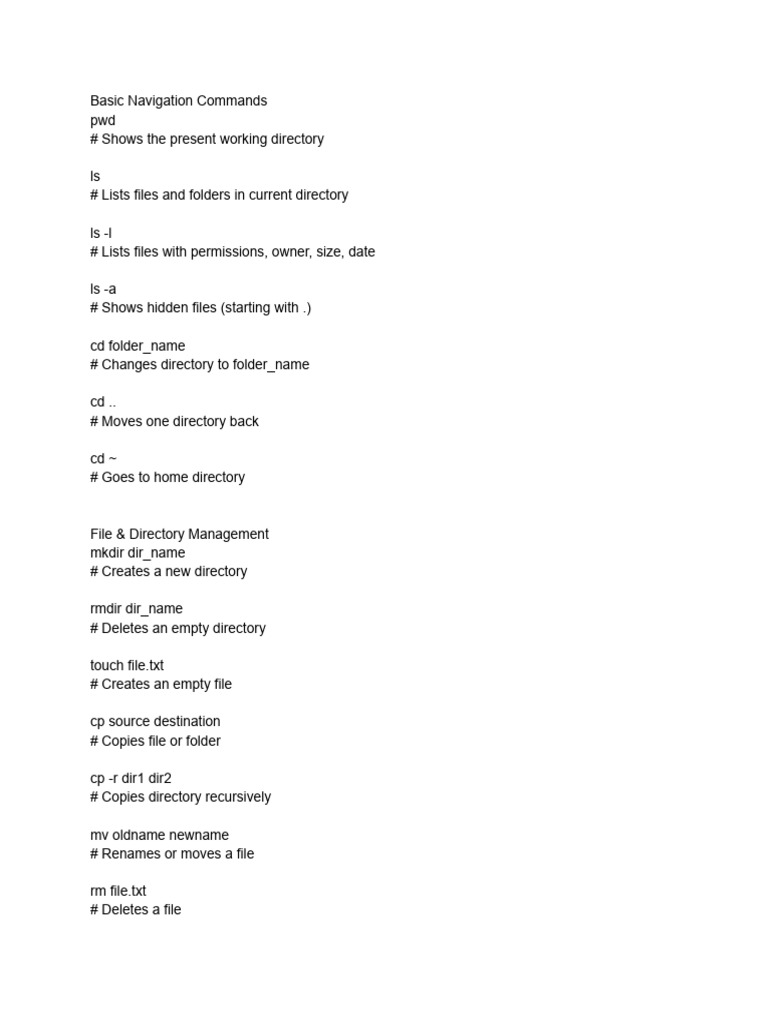 Basic Navigation Commands
pwd
# Shows the present working directory

ls
# Lists files and folders in current directory

ls -l
# Lists files with permissions, owner, size, date

ls -a
# Shows hidden files (starting with .)

cd folder_name
# Changes directory to folder_name

cd ..
# Moves one directory back

cd ~
# Goes to home directory

File & Directory Management
mkdir dir_name
# Creates a new directory

rmdir dir_name
# Deletes an empty directory

touch file.txt
# Creates an empty file

cp source destination
# Copies file or folder

cp -r dir1 dir2
# Copies directory recursively

mv oldname newname
# Renames or moves a file

rm file.txt
# Deletes a file